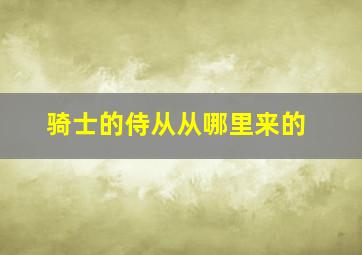 骑士的侍从从哪里来的